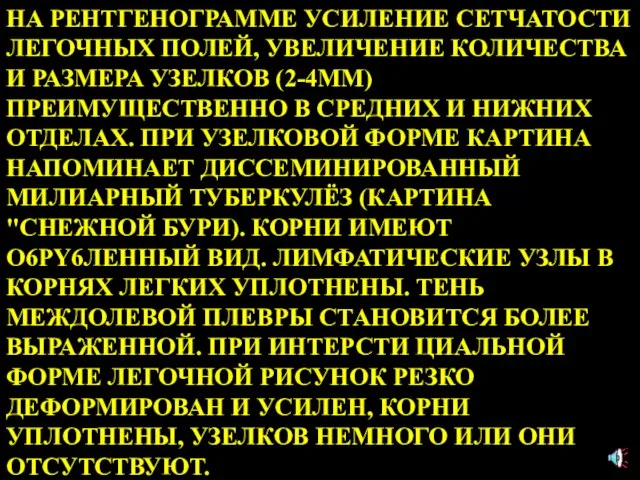 НА РЕНТГЕНОГРАММЕ УСИЛЕНИЕ СЕТЧАТОСТИ ЛЕГОЧНЫХ ПОЛЕЙ, УВЕЛИЧЕНИЕ КОЛИЧЕСТВА И РАЗМЕРА УЗЕЛКОВ (2-4ММ) ПРЕИМУЩЕСТВЕННО В СРЕДНИХ И НИЖНИХ ОТДЕЛАХ. ПРИ УЗЕЛКОВОЙ ФОРМЕ КАРТИНА НАПОМИНАЕТ ДИССЕМИНИРОВАННЫЙ МИЛИАРНЫЙ ТУБЕРКУЛЁЗ (КАРТИНА "СНЕЖНОЙ БУРИ). КОРНИ ИМЕЮТ О6РY6ЛЕННЫЙ ВИД. ЛИМФАТИЧЕСКИЕ УЗЛЫ В КОРНЯХ ЛЕГКИХ УПЛОТНЕНЫ. ТЕНЬ МЕЖДОЛЕВОЙ ПЛЕВРЫ СТАНОВИТСЯ БОЛЕЕ ВЫРАЖЕННОЙ. ПРИ ИНТЕРСТИ ЦИАЛЬНОЙ ФОРМЕ ЛЕГОЧНОЙ РИСУНОК РЕЗКО ДЕФОРМИРОВАН И УСИЛЕН, КОРНИ УПЛОТНЕНЫ, УЗЕЛКОВ НЕМНОГО ИЛИ ОНИ ОТСУТСТВУЮТ.